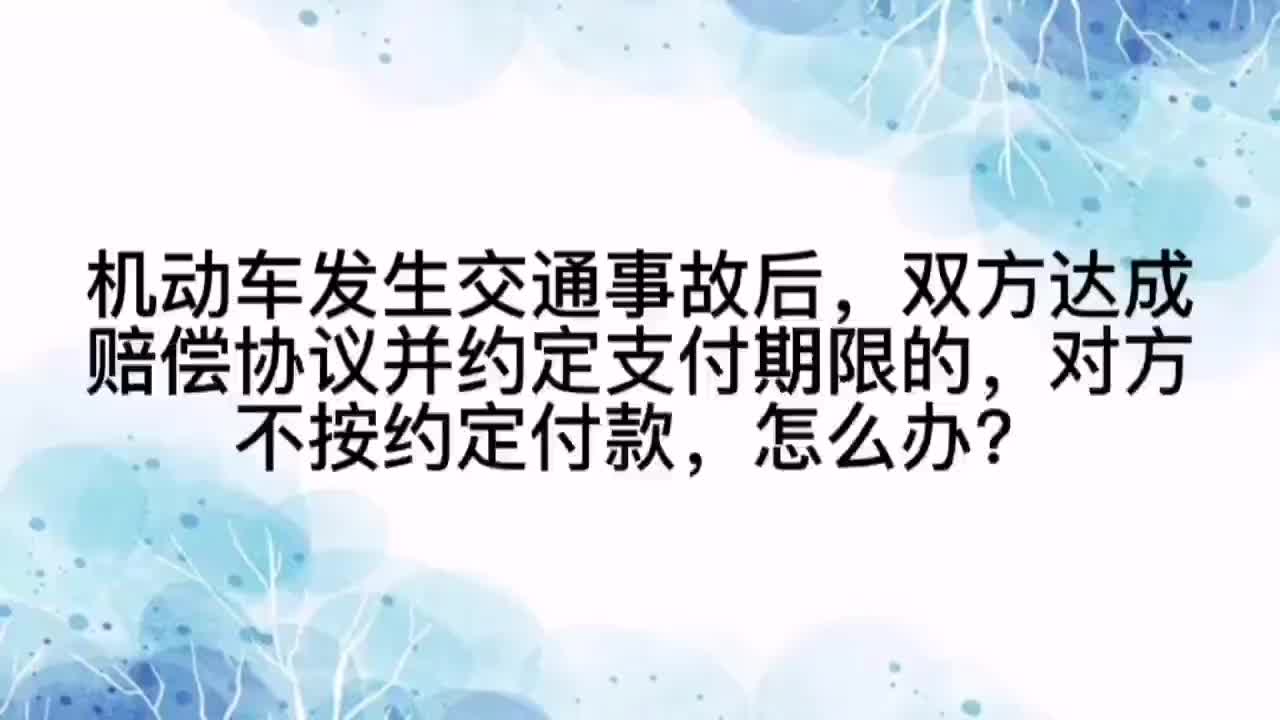 机动车发生交通事故后，双方达成赔偿协议并约定支付期限的，对方不按约定付款，怎么办？